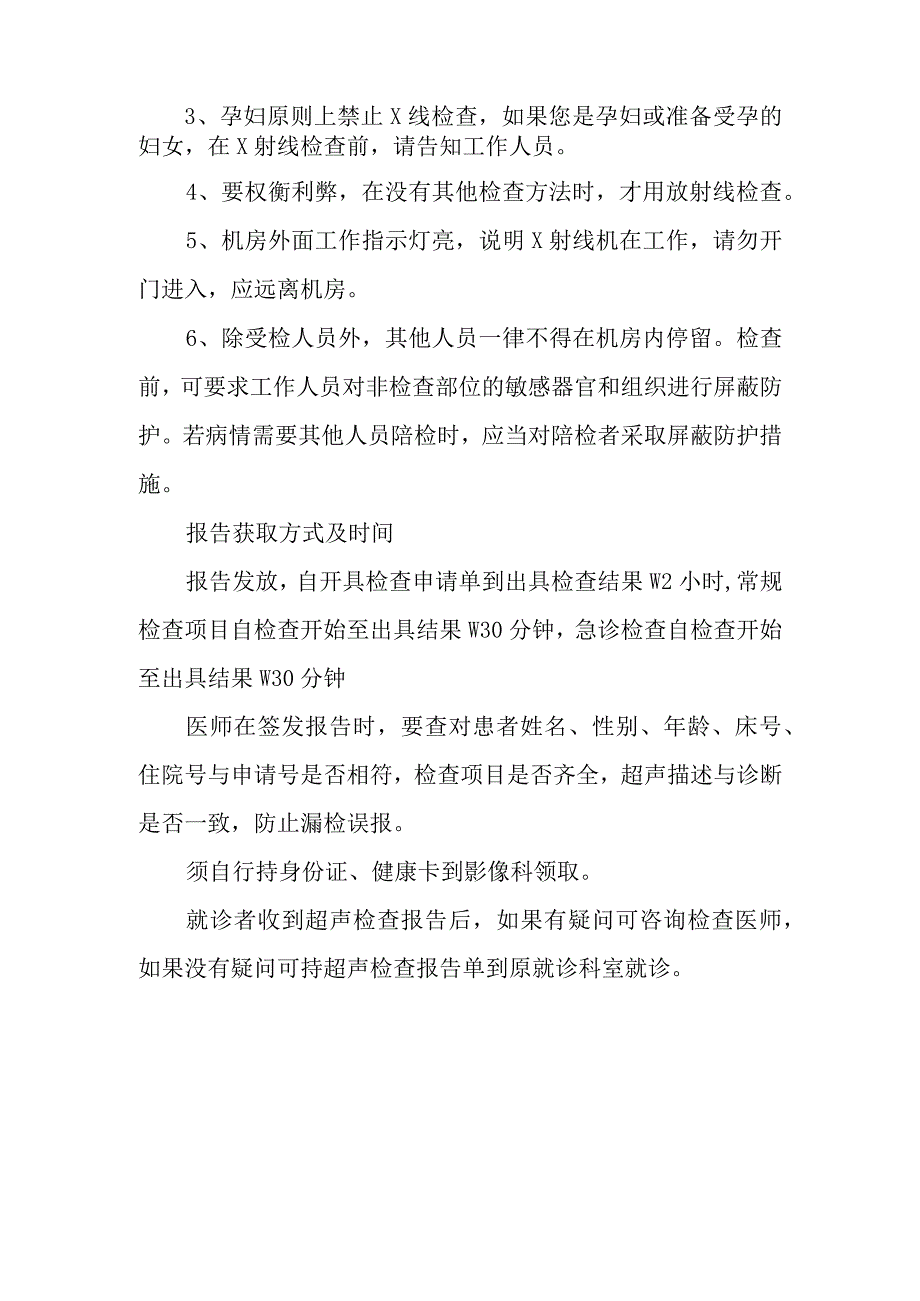 3、孕妇原则上禁止X线检查，如果您是孕妇或准备受孕的妇女，在X射线检查前，请告知工作人员。

4、要权衡利弊，在没有其他检查方法时，才用放射线检查。

5、机房外面工作指示灯亮，说明X射线机在工作，请勿开门进入，应远离机房。

6、除受检人员外，其他人员一律不得在机房内停留。检查前，可要求工作人员对非检查部位的敏感器官和组织进行屏蔽防护。若病情需要其他人员陪检时，应当对陪检者采取屏蔽防护措施。

报告获取方式及时间

报告发放，自开具检查申请单到出具检查结果W2小时,常规检查项目自检查开始至出具结果W30分钟，急诊检查自检查开始至出具结果W30分钟

医师在签发报告时，要查对患者姓名、性别、年龄、床号、住院号与申请号是否相符，检查项目是否齐全，超声描述与诊断是否一致，防止漏检误报。

须自行持身份证、健康卡到影像科领取。

就诊者收到超声检查报告后，如果有疑问可咨询检查医师，如果没有疑问可持超声检查报告单到原就诊科室就诊。